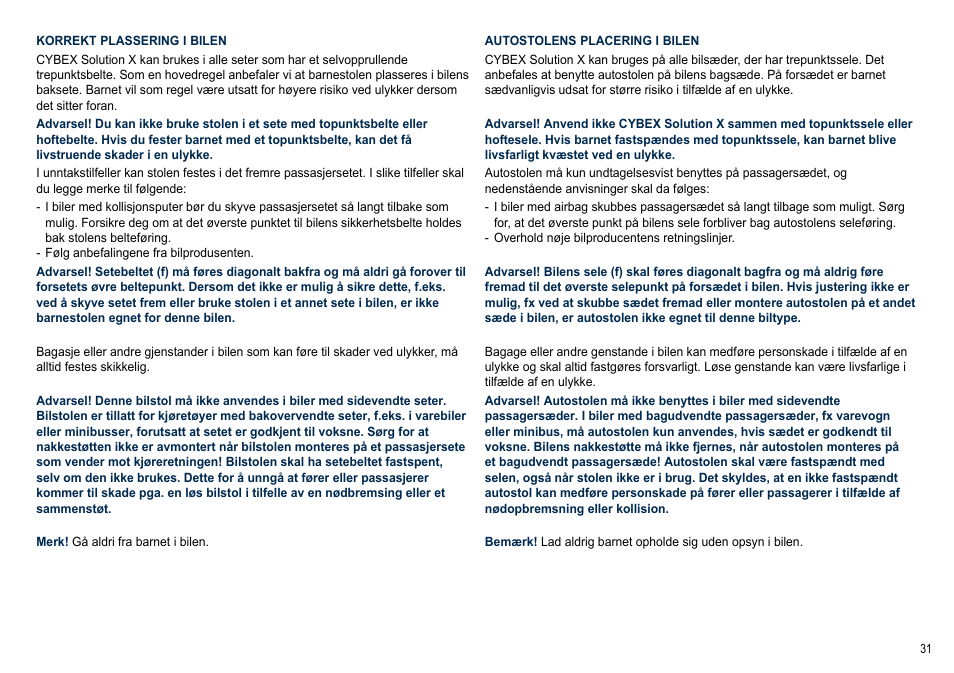 KORREKT PLASSERING I BILEN

CYBEX Solution X kan brukes i alle seter som har et selvopprullende trepunktsbelte. Som en hovedregel anbefaler vi at barnestolen plasseres i bilens baksete. Barnet vil som regel være utsatt for høyere risiko ved ulykker dersom det sitter foran.

Advarsel! Du kan ikke bruke stolen i et sete med topunktsbelte eller hoftebelte. Hvis du fester barnet med et topunktsbelte, kan det få livstruende skader i en ulykke.

I unntakstilfeller kan stolen festes i det fremre passasjersetet. I slike tilfeller skal du legge merke til følgende:
- I biler med kollisjonsputer bør du skyve passasjersetet så langt tilbake som mulig. Forsikre deg om at det øverste punktet til bilens sikkerhetsbelte holdes bak stolens belteføring.
- Følg anbefalingene fra bilprodusenten.

Advarsel! Setebeltet (f) må føres diagonalt bakfra og må aldri gå forover til forsetets øvre beltepunkt. Dersom det ikke er mulig å sikre dette, f.eks. ved å skyve setet frem eller bruke stolen i et annet sete i bilen, er ikke barnestolen egnet for denne bilen.

Bagasje eller andre gjenstander i bilen som kan føre til skader ved ulykker, må alltid festes skikkelig.

Advarsel! Denne bilstol må ikke anvendes i biler med sidevendte seter. Bilstolen er tillatt for kjøretøyer med bakovervendte seter, f.eks. i varebiler eller minibusser, forutsatt at setet er godkjent til voksne. Sørg for at nakkestøtten ikke er avmontert når bilstolen monteres på et passasjersete som vender mot kjøreretningen! Bilstolen skal ha setebeltet fastspent, selv om den ikke brukes. Dette for å unngå at fører eller passasjerer kommer til skade pga. en løs bilstol i tilfelle av en nødbremsing eller et sammenstøt.

Merk! Gå aldri fra barnet i bilen.

AUTOSTOLENS PLACERING I BILEN

CYBEX Solution X kan bruges på alle bilsæder, der har trepunktssele. Det anbefales at benytte autostolen på bilens bagsæde. På forsædet er barnet sædvanligvis udsat for større risiko i tilfælde af en ulykke.

Advarsel! Anvend ikke CYBEX Solution X sammen med topunktssele eller hoftesele. Hvis barnet fastspændes med topunktssele, kan barnet blive livsfarligt kvæstet ved en ulykke.

Autostolen må kun undtagelsesvist benyttes på passagersædet, og nedenstående anvisninger skal da følges:
- I biler med airbag skubbes passagersædet så langt tilbage som muligt. Sørg for, at det øverste punkt på bilens sele forbliver bag autostolens seleføring.
- Overhold nøje bilproducentens retningslinjer.

Advarsel! Bilens sele (f) skal føres diagonalt bagfra og må aldrig føre fremad til det øverste selepunkt på forsædet i bilen. Hvis justering ikke er mulig, fx ved at skubbe sædet fremad eller montere autostolen på et andet sæde i bilen, er autostolen ikke egnet til denne biltype.

Bagage eller andre genstande i bilen kan medføre personskade i tilfælde af en ulykke og skal altid fastgøres forsvarligt. Løse genstande kan være livsfarlige i tilfælde af en ulykke.

Advarsel! Autostolen må ikke benyttes i biler med sidevendte passagersæder. I biler med bagudvendte passagersæder, fx varevogn eller minibus, må autostolen kun anvendes, hvis sædet er godkendt til voksne. Bilens nakkestøtte må ikke fjernes, når autostolen monteres på et bagudvendt passagersæde! Autostolen skal være fastspændt med selen, også når stolen ikke er i brug. Det skyldes, at en ikke fastspændt autostol kan medføre personskade på fører eller passagerer i tilfælde af nødopbremsning eller kollision.

Bemærk! Lad aldrig barnet opholde sig uden opsyn i bilen.

31